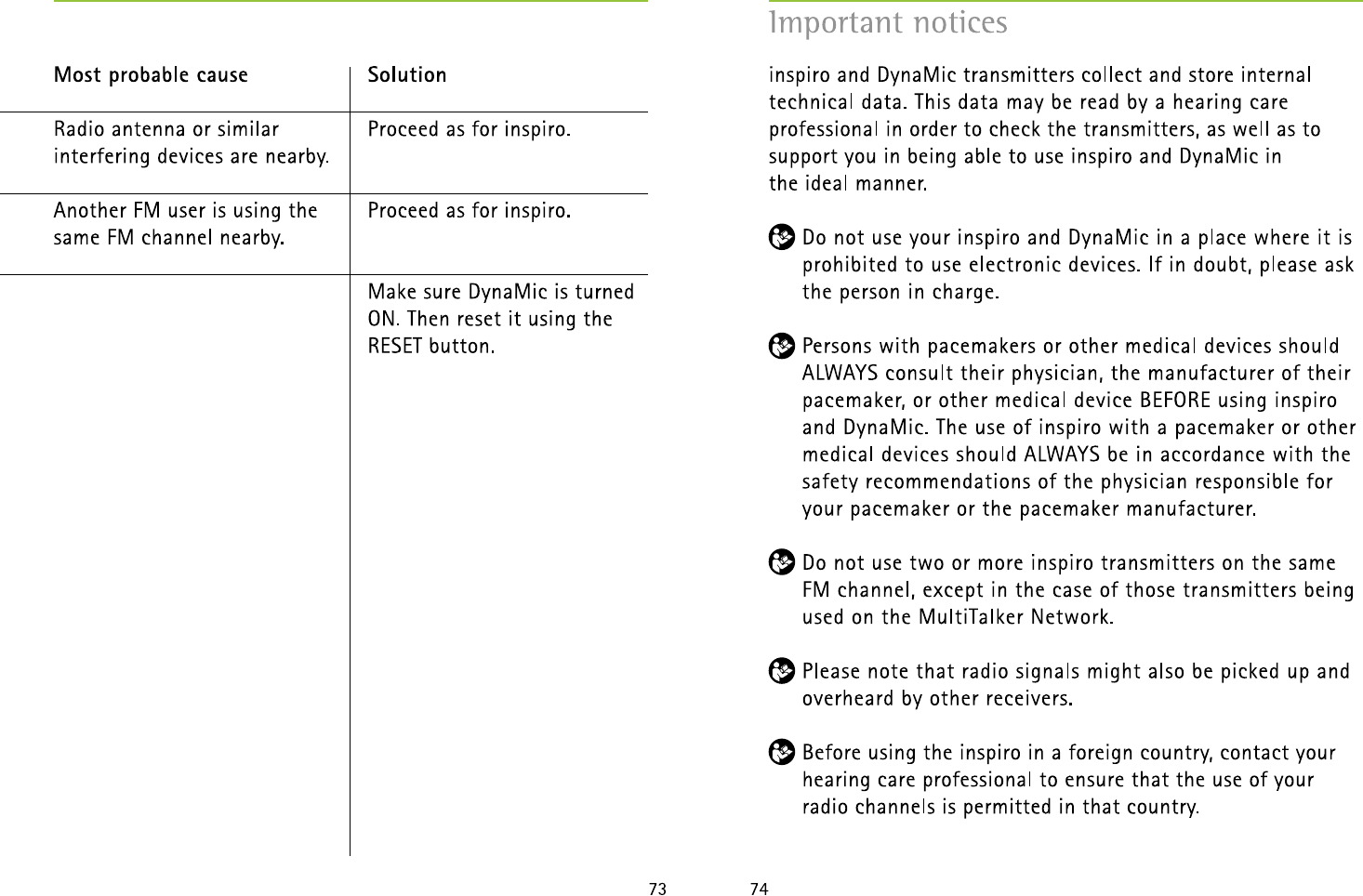 | Most probable cause | Solution |
|---|---|
| Radio antenna or similar interfering devices are nearby. | Proceed as for inspiro. |
| Another FM user is using the same FM channel nearby. | Proceed as for inspiro. |
| | Make sure DynaMic is turned ON. Then reset it using the RESET button. |

73

Important notices

inspiro and DynaMic transmitters collect and store internal technical data. This data may be read by a hearing care professional in order to check the transmitters, as well as to support you in being able to use inspiro and DynaMic in the ideal manner.

Do not use your inspiro and DynaMic in a place where it is prohibited to use electronic devices. If in doubt, please ask the person in charge.

Persons with pacemakers or other medical devices should ALWAYS consult their physician, the manufacturer of their pacemaker, or other medical device BEFORE using inspiro and DynaMic. The use of inspiro with a pacemaker or other medical devices should ALWAYS be in accordance with the safety recommendations of the physician responsible for your pacemaker or the pacemaker manufacturer.

Do not use two or more inspiro transmitters on the same FM channel, except in the case of those transmitters being used on the MultiTalker Network.

Please note that radio signals might also be picked up and overheard by other receivers.

Before using the inspiro in a foreign country, contact your hearing care professional to ensure that the use of your radio channels is permitted in that country.

74